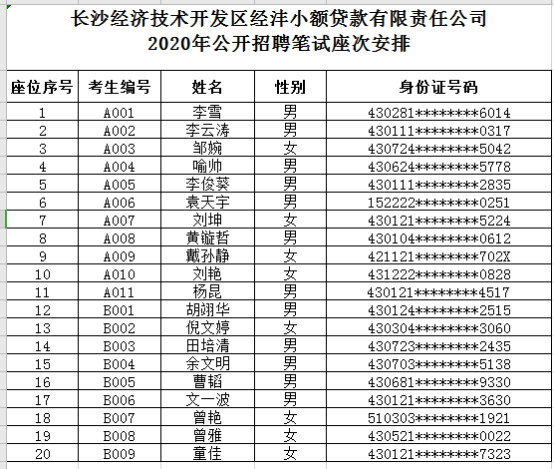 长沙经济技术开发区经沣小额贷款有限责任公司
2020年公开招聘笔试座次安排

| 座位序号 | 考生编号 | 姓名 | 性别 | 身份证号码 |
|---|---|---|---|---|
| 1 | A001 | 李雪 | 男 | 430281********6014 |
| 2 | A002 | 李云涛 | 男 | 430111********0317 |
| 3 | A003 | 邹婉 | 女 | 430724********5042 |
| 4 | A004 | 喻帅 | 男 | 430624********5778 |
| 5 | A005 | 李俊葵 | 男 | 430111********2835 |
| 6 | A006 | 袁天宇 | 男 | 152222********0251 |
| 7 | A007 | 刘坤 | 女 | 430121********5224 |
| 8 | A008 | 黄镟哲 | 男 | 430104********0612 |
| 9 | A009 | 戴孙静 | 女 | 421121********702X |
| 10 | A010 | 刘艳 | 女 | 431222********0828 |
| 11 | A011 | 杨昆 | 男 | 430121********4517 |
| 12 | B001 | 胡翊华 | 男 | 430124********2515 |
| 13 | B002 | 倪文婷 | 女 | 430304********3060 |
| 14 | B003 | 田培清 | 男 | 430723********2435 |
| 15 | B004 | 余文明 | 男 | 430703********5138 |
| 16 | B005 | 曹韬 | 男 | 430681********9330 |
| 17 | B006 | 文一波 | 男 | 430121********3630 |
| 18 | B007 | 曾艳 | 女 | 510303********1921 |
| 19 | B008 | 曾雅 | 女 | 430521********0022 |
| 20 | B009 | 童佳 | 女 | 430121********7323 |